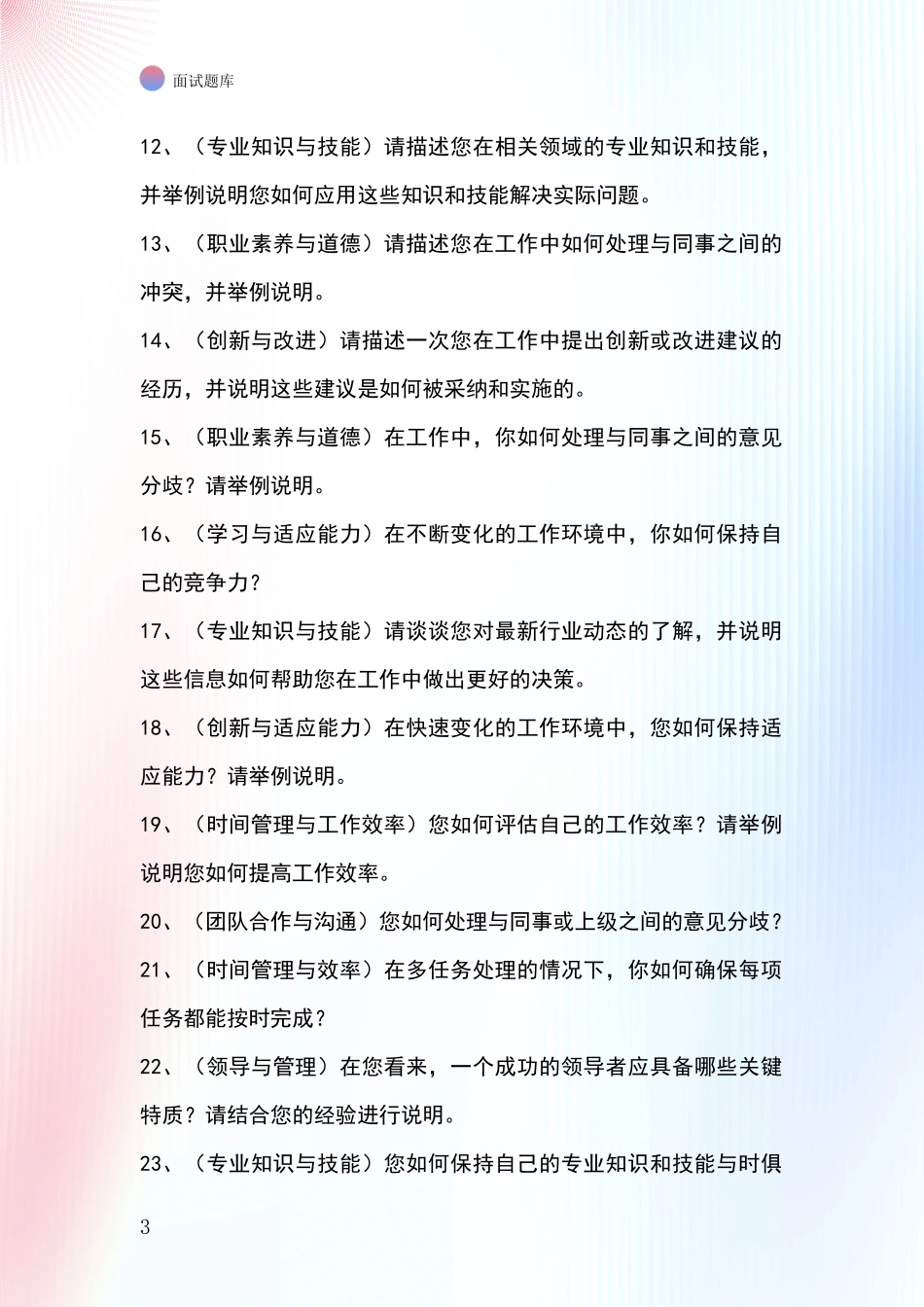 面试题库

12、（专业知识与技能）请描述您在相关领域的专业知识和技能，并举例说明您如何应用这些知识和技能解决实际问题。

13、（职业素养与道德）请描述您在工作中如何处理与同事之间的冲突，并举例说明。

14、（创新与改进）请描述一次您在工作中提出创新或改进建议的经历，并说明这些建议是如何被采纳和实施的。

15、（职业素养与道德）在工作中，你如何处理与同事之间的意见分歧？请举例说明。

16、（学习与适应能力）在不断变化的工作环境中，你如何保持自己的竞争力？

17、（专业知识与技能）请谈谈您对最新行业动态的了解，并说明这些信息如何帮助您在工作中做出更好的决策。

18、（创新与适应能力）在快速变化的工作环境中，您如何保持适应能力？请举例说明。

19、（时间管理与工作效率）您如何评估自己的工作效率？请举例说明您如何提高工作效率。

20、（团队合作与沟通）您如何处理与同事或上级之间的意见分歧？

21、（时间管理与效率）在多任务处理的情况下，你如何确保每项任务都能按时完成？

22、（领导与管理）在您看来，一个成功的领导者应具备哪些关键特质？请结合您的经验进行说明。

23、（专业知识与技能）您如何保持自己的专业知识和技能与时俱

3